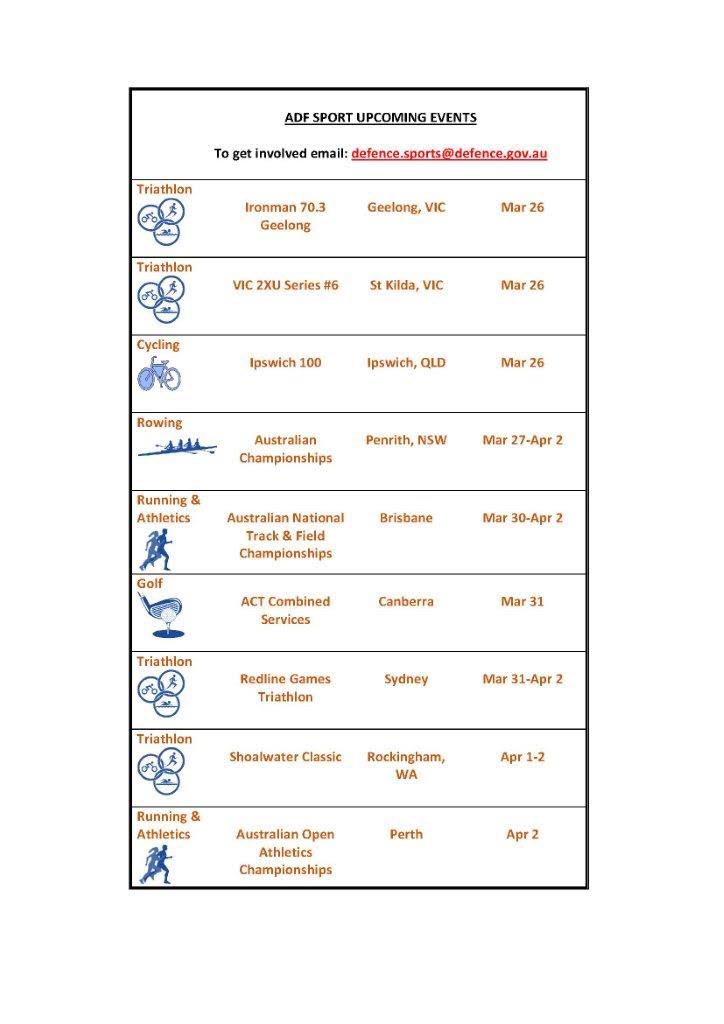 ADF SPORT UPCOMING EVENTS

To get involved email: defence.sports@defence.gov.au

| Triathlon | Ironman 70.3 Geelong | Geelong, VIC | Mar 26 |
|---|---|---|---|
| Triathlon | VIC 2XU Series #6 | St Kilda, VIC | Mar 26 |
| Cycling | Ipswich 100 | Ipswich, QLD | Mar 26 |
| Rowing | Australian Championships | Penrith, NSW | Mar 27-Apr 2 |
| Running & Athletics | Australian National Track & Field Championships | Brisbane | Mar 30-Apr 2 |
| Golf | ACT Combined Services | Canberra | Mar 31 |
| Triathlon | Redline Games Triathlon | Sydney | Mar 31-Apr 2 |
| Triathlon | Shoalwater Classic | Rockingham, WA | Apr 1-2 |
| Running & Athletics | Australian Open Athletics Championships | Perth | Apr 2 |